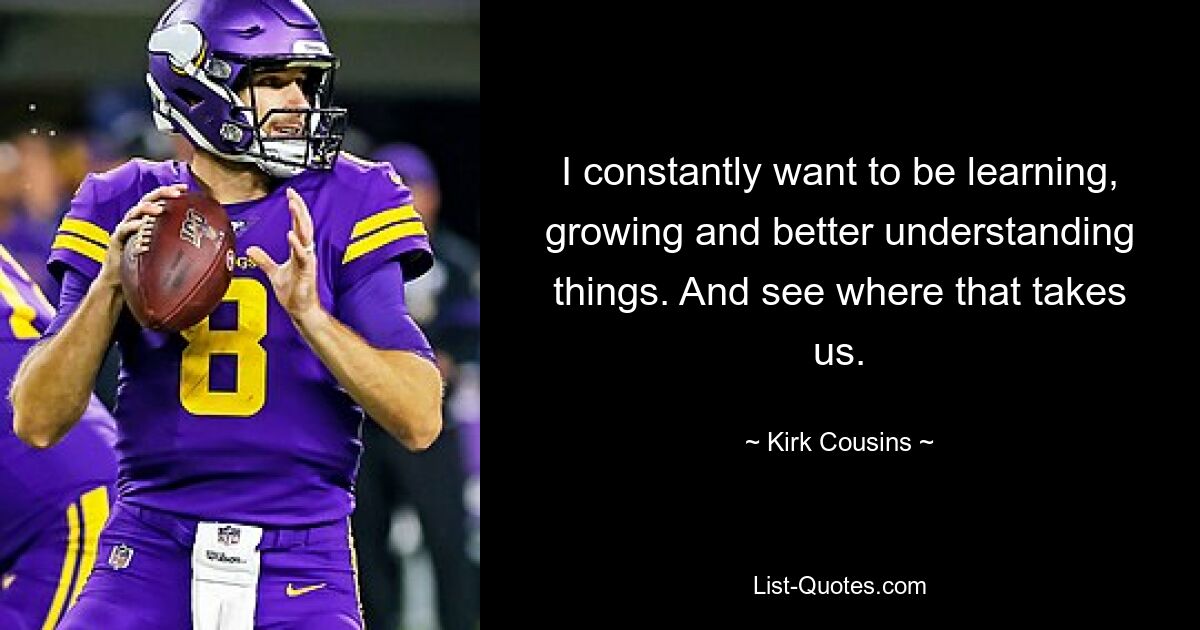 8

I constantly want to be learning, growing and better understanding things. And see where that takes us.

~ Kirk Cousins ~

List-Quotes.com